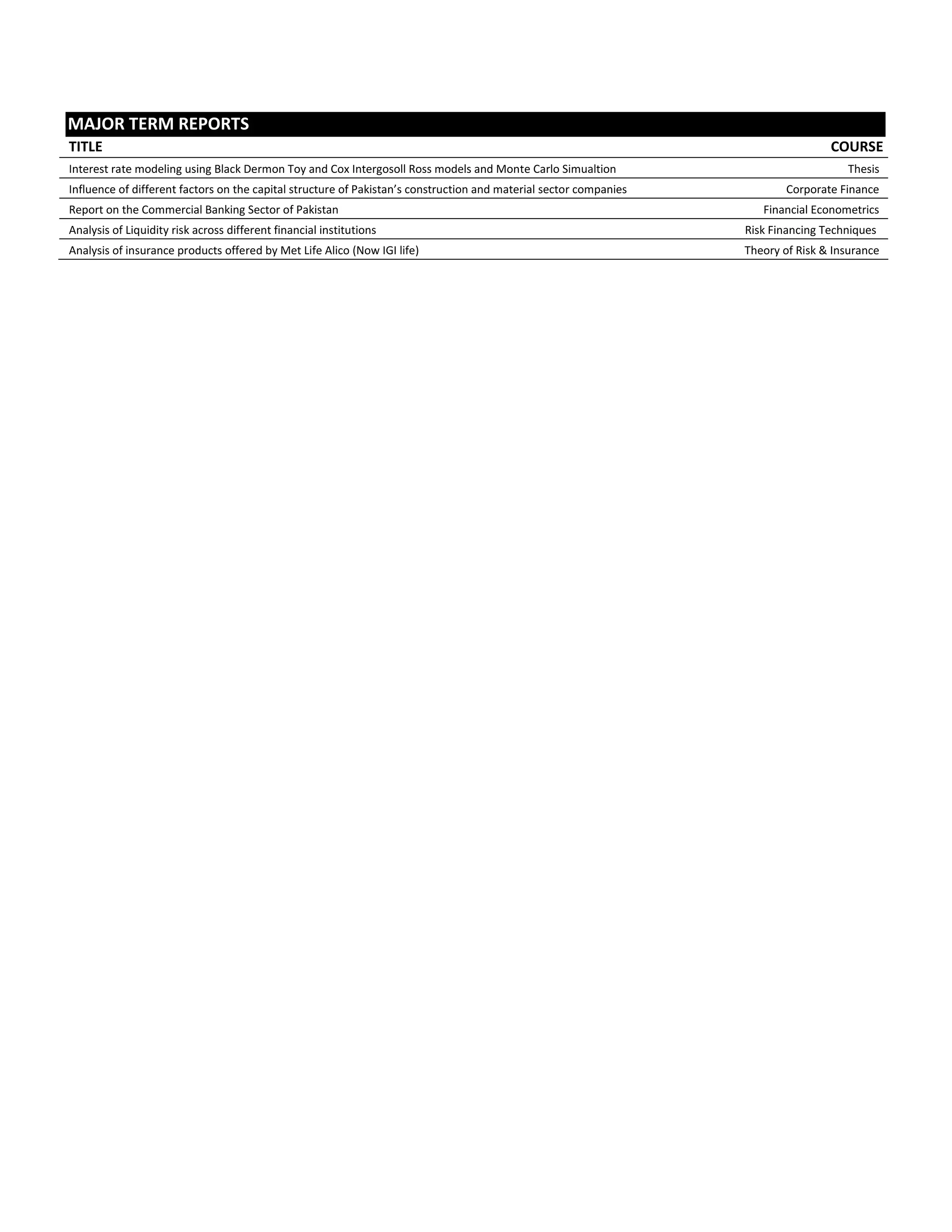 MAJOR TERM REPORTS

| TITLE | COURSE |
|---|---|
| Interest rate modeling using Black Dermon Toy and Cox Intergosoll Ross models and Monte Carlo Simualtion | Thesis |
| Influence of different factors on the capital structure of Pakistan’s construction and material sector companies | Corporate Finance |
| Report on the Commercial Banking Sector of Pakistan | Financial Econometrics |
| Analysis of Liquidity risk across different financial institutions | Risk Financing Techniques |
| Analysis of insurance products offered by Met Life Alico (Now IGI life) | Theory of Risk & Insurance |